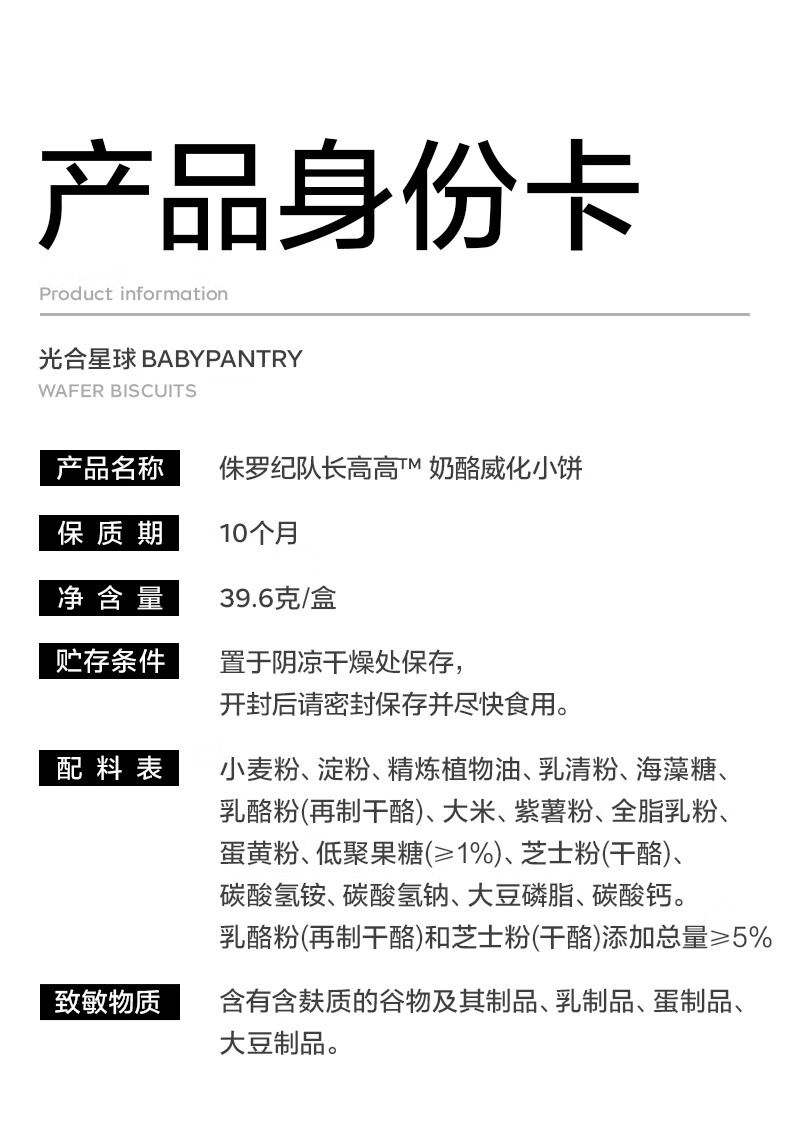 产品身份卡

Product information

光合星球 BABYPANTRY
WAFER BISCUITS

产品名称　侏罗纪队长高高™ 奶酪威化小饼

保质期　10个月

净含量　39.6克/盒

贮存条件　置于阴凉干燥处保存，
开封后请密封保存并尽快食用。

配料表　小麦粉、淀粉、精炼植物油、乳清粉、海藻糖、乳酪粉(再制干酪)、大米、紫薯粉、全脂乳粉、蛋黄粉、低聚果糖(≥1%)、芝士粉(干酪)、碳酸氢铵、碳酸氢钠、大豆磷脂、碳酸钙。
乳酪粉(再制干酪)和芝士粉(干酪)添加总量≥5%

致敏物质　含有含麸质的谷物及其制品、乳制品、蛋制品、大豆制品。